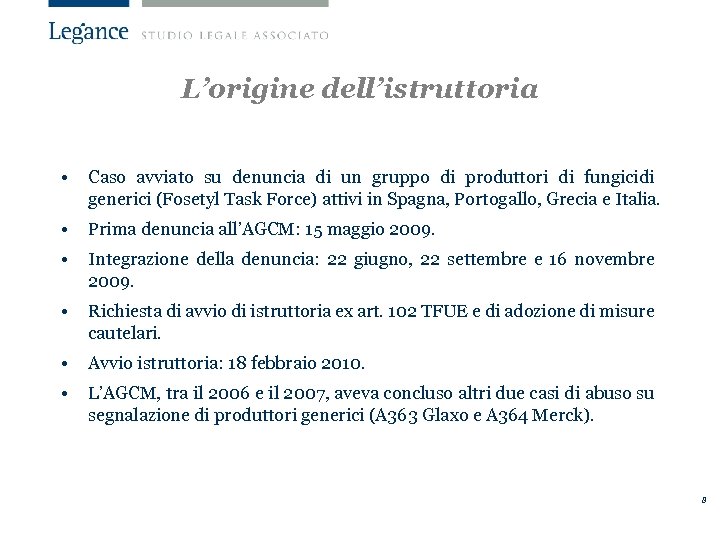 Legance STUDIO LEGALE ASSOCIATO

L'origine dell'istruttoria

• Caso avviato su denuncia di un gruppo di produttori di fungicidi generici (Fosetyl Task Force) attivi in Spagna, Portogallo, Grecia e Italia.
• Prima denuncia all'AGCM: 15 maggio 2009.
• Integrazione della denuncia: 22 giugno, 22 settembre e 16 novembre 2009.
• Richiesta di avvio di istruttoria ex art. 102 TFUE e di adozione di misure cautelari.
• Avvio istruttoria: 18 febbraio 2010.
• L'AGCM, tra il 2006 e il 2007, aveva concluso altri due casi di abuso su segnalazione di produttori generici (A363 Glaxo e A364 Merck).

8